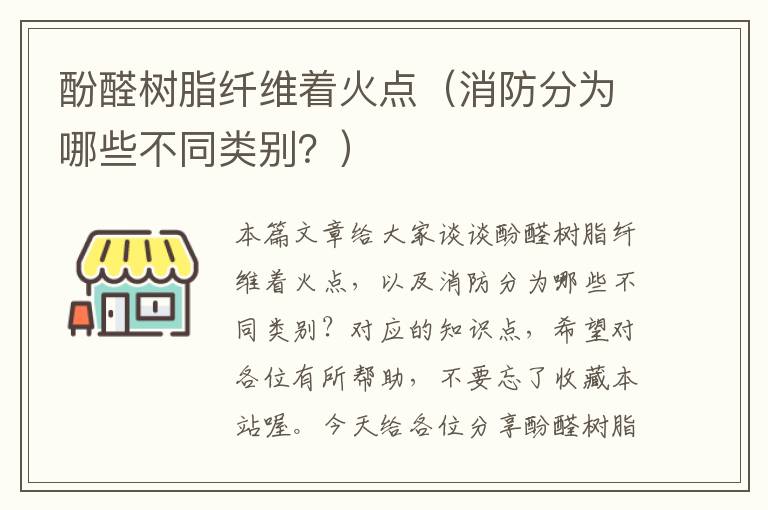 酚醛树脂纤维着火点（消防分为哪些不同类别？）

本篇文章给大家谈谈酚醛树脂纤维着火点，以及消防分为哪些不同类别？对应的知识点，希望对各位有所帮助，不要忘了收藏本站喔。今天给各位分享酚醛树脂